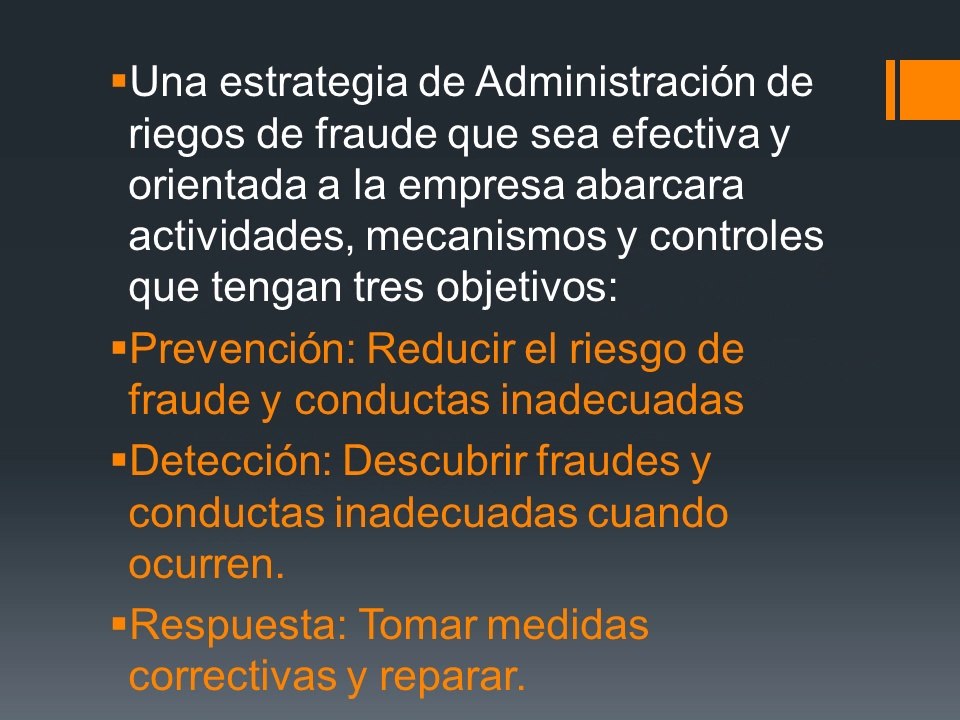 ▪Una estrategia de Administración de riegos de fraude que sea efectiva y orientada a la empresa abarcara actividades, mecanismos y controles que tengan tres objetivos:

▪Prevención: Reducir el riesgo de fraude y conductas inadecuadas

▪Detección: Descubrir fraudes y conductas inadecuadas cuando ocurren.

▪Respuesta: Tomar medidas correctivas y reparar.